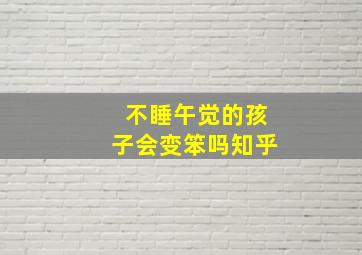 不睡午觉的孩子会变笨吗知乎